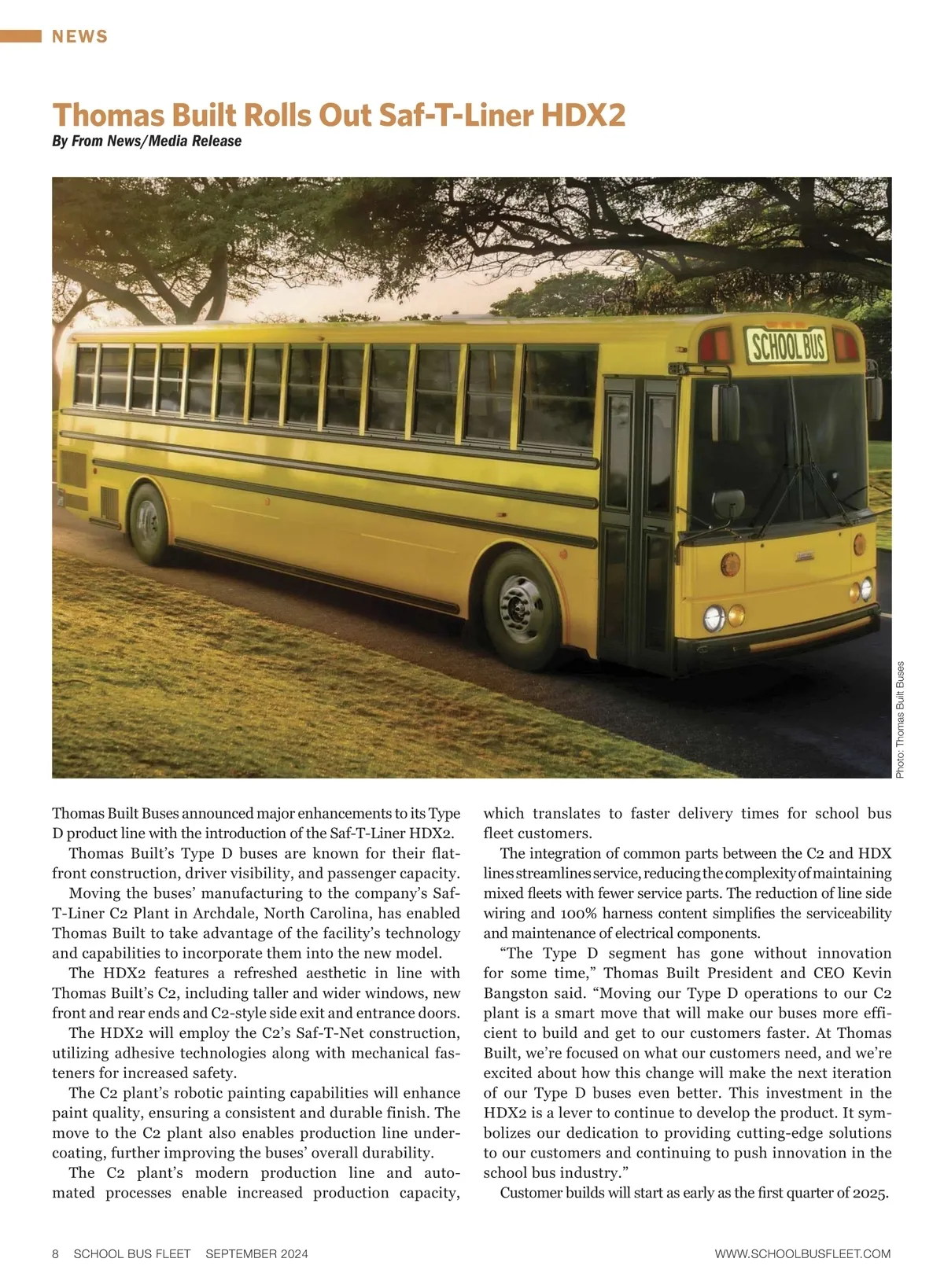 NEWS

Thomas Built Rolls Out Saf-T-Liner HDX2

By From News/Media Release

SCHOOL BUS

Photo: Thomas Built Buses

Thomas Built Buses announced major enhancements to its Type D product line with the introduction of the Saf-T-Liner HDX2.

Thomas Built's Type D buses are known for their flat-front construction, driver visibility, and passenger capacity.

Moving the buses' manufacturing to the company's Saf-T-Liner C2 Plant in Archdale, North Carolina, has enabled Thomas Built to take advantage of the facility's technology and capabilities to incorporate them into the new model.

The HDX2 features a refreshed aesthetic in line with Thomas Built's C2, including taller and wider windows, new front and rear ends and C2-style side exit and entrance doors.

The HDX2 will employ the C2's Saf-T-Net construction, utilizing adhesive technologies along with mechanical fasteners for increased safety.

The C2 plant's robotic painting capabilities will enhance paint quality, ensuring a consistent and durable finish. The move to the C2 plant also enables production line undercoating, further improving the buses' overall durability.

The C2 plant's modern production line and automated processes enable increased production capacity, which translates to faster delivery times for school bus fleet customers.

The integration of common parts between the C2 and HDX lines streamlines service, reducing the complexity of maintaining mixed fleets with fewer service parts. The reduction of line side wiring and 100% harness content simplifies the serviceability and maintenance of electrical components.

"The Type D segment has gone without innovation for some time," Thomas Built President and CEO Kevin Bangston said. "Moving our Type D operations to our C2 plant is a smart move that will make our buses more efficient to build and get to our customers faster. At Thomas Built, we're focused on what our customers need, and we're excited about how this change will make the next iteration of our Type D buses even better. This investment in the HDX2 is a lever to continue to develop the product. It symbolizes our dedication to providing cutting-edge solutions to our customers and continuing to push innovation in the school bus industry."

Customer builds will start as early as the first quarter of 2025.

8 SCHOOL BUS FLEET SEPTEMBER 2024 WWW.SCHOOLBUSFLEET.COM